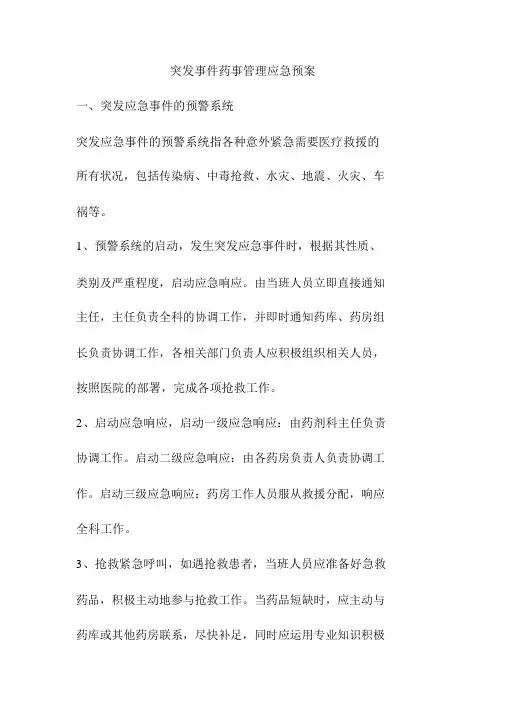 突发事件药事管理应急预案

一、突发应急事件的预警系统

突发应急事件的预警系统指各种意外紧急需要医疗救援的所有状况，包括传染病、中毒抢救、水灾、地震、火灾、车祸等。

1、预警系统的启动，发生突发应急事件时，根据其性质、类别及严重程度，启动应急响应。由当班人员立即直接通知主任，主任负责全科的协调工作，并即时通知药库、药房组长负责协调工作，各相关部门负责人应积极组织相关人员，按照医院的部署，完成各项抢救工作。

2、启动应急响应，启动一级应急响应：由药剂科主任负责协调工作。启动二级应急响应：由各药房负责人负责协调工作。启动三级应急响应：药房工作人员服从救援分配，响应全科工作。

3、抢救紧急呼叫，如遇抢救患者，当班人员应准备好急救药品，积极主动地参与抢救工作。当药品短缺时，应主动与药库或其他药房联系，尽快补足，同时应运用专业知识积极